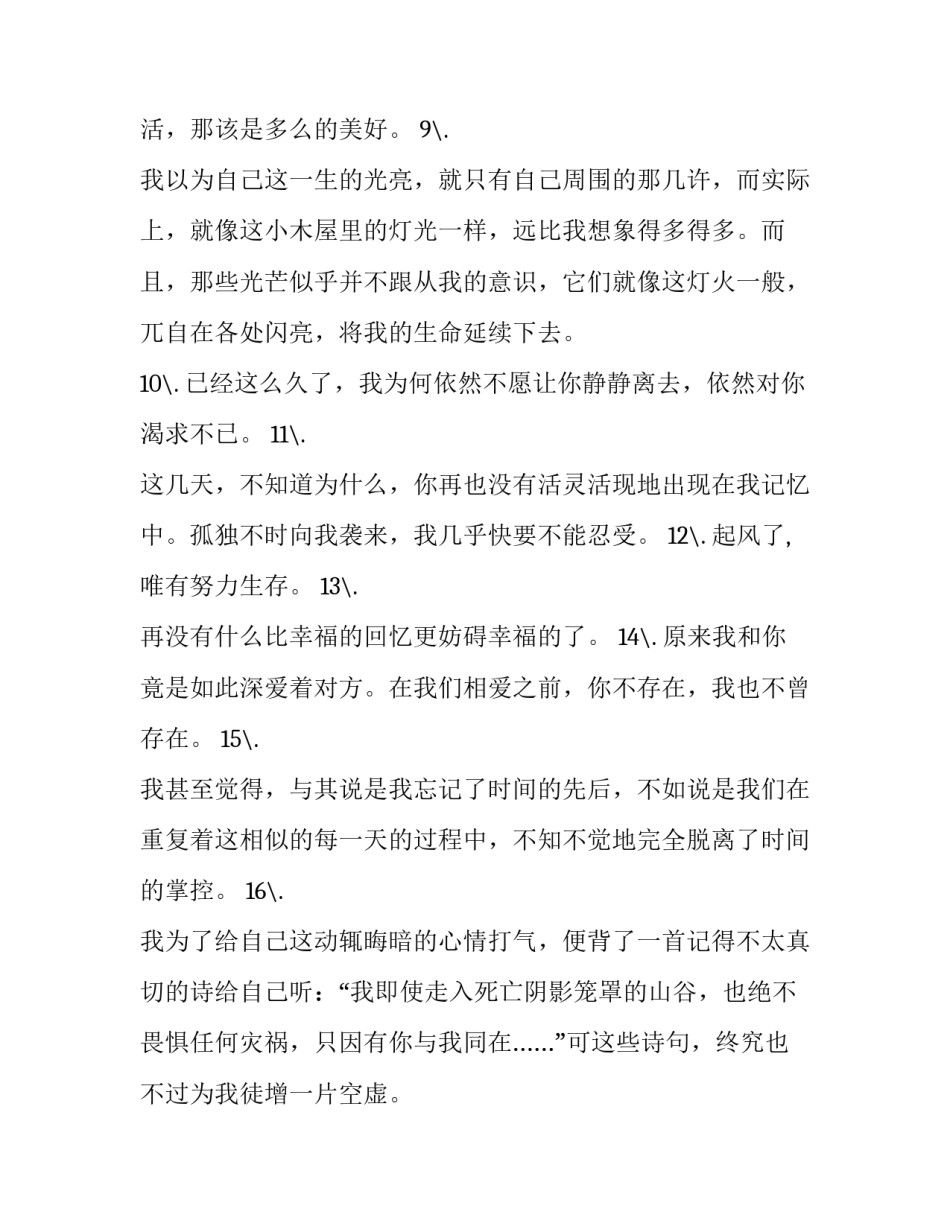 活，那该是多么的美好。 9\.

我以为自己这一生的光亮，就只有自己周围的那几许，而实际上，就像这小木屋里的灯光一样，远比我想象得多得多。而且，那些光芒似乎并不跟从我的意识，它们就像这灯火一般，兀自在各处闪亮，将我的生命延续下去。

10\. 已经这么久了，我为何依然不愿让你静静离去，依然对你渴求不已。 11\.

这几天，不知道为什么，你再也没有活灵活现地出现在我记忆中。孤独不时向我袭来，我几乎快要不能忍受。 12\. 起风了，唯有努力生存。 13\.

再没有什么比幸福的回忆更妨碍幸福的了。 14\. 原来我和你竟是如此深爱着对方。在我们相爱之前，你不存在，我也不曾存在。 15\.

我甚至觉得，与其说是我忘记了时间的先后，不如说是我们在重复着这相似的每一天的过程中，不知不觉地完全脱离了时间的掌控。 16\.

我为了给自己这动辄晦暗的心情打气，便背了一首记得不太真切的诗给自己听：“我即使走入死亡阴影笼罩的山谷，也绝不畏惧任何灾祸，只因有你与我同在……”可这些诗句，终究也不过为我徒增一片空虚。